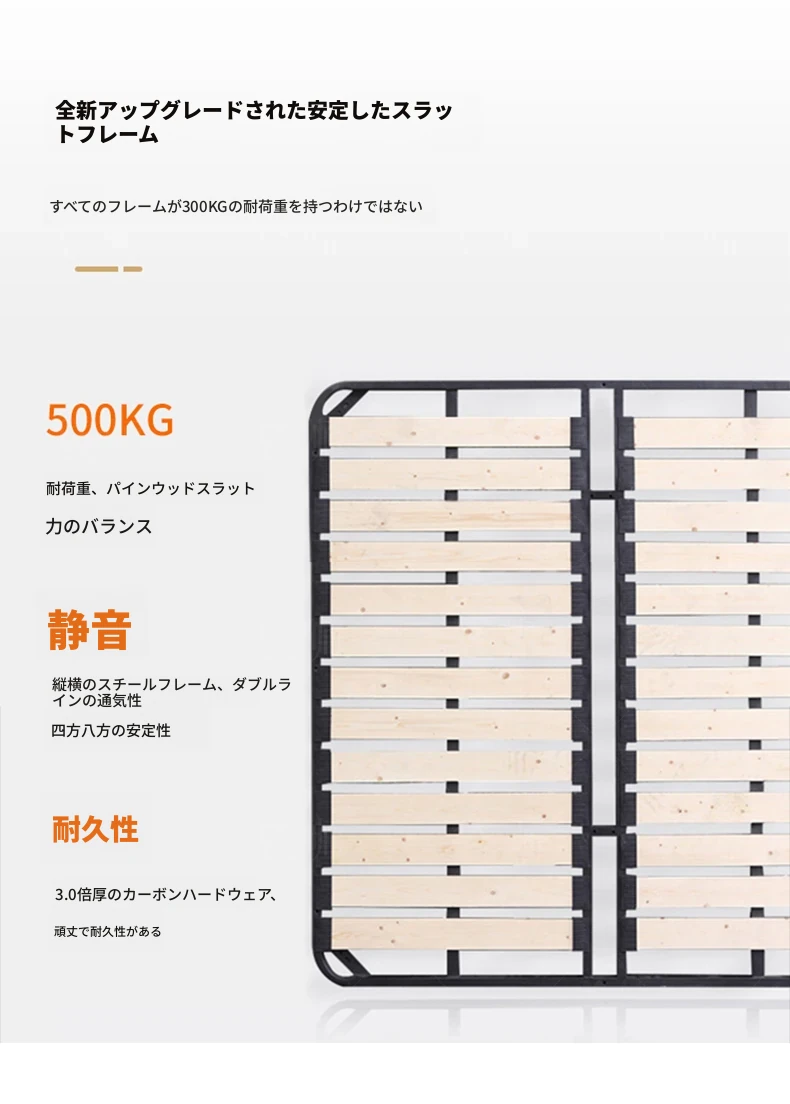 全新アップグレードされた安定したスラットフレーム

すべてのフレームが300KGの耐荷重を持つわけではない

500KG

耐荷重、パインウッドスラット

力のバランス

静音

縦横のスチールフレーム、ダブルラインの通気性

四方八方の安定性

耐久性

3.0倍厚のカーボンハードウェア、

頑丈で耐久性がある